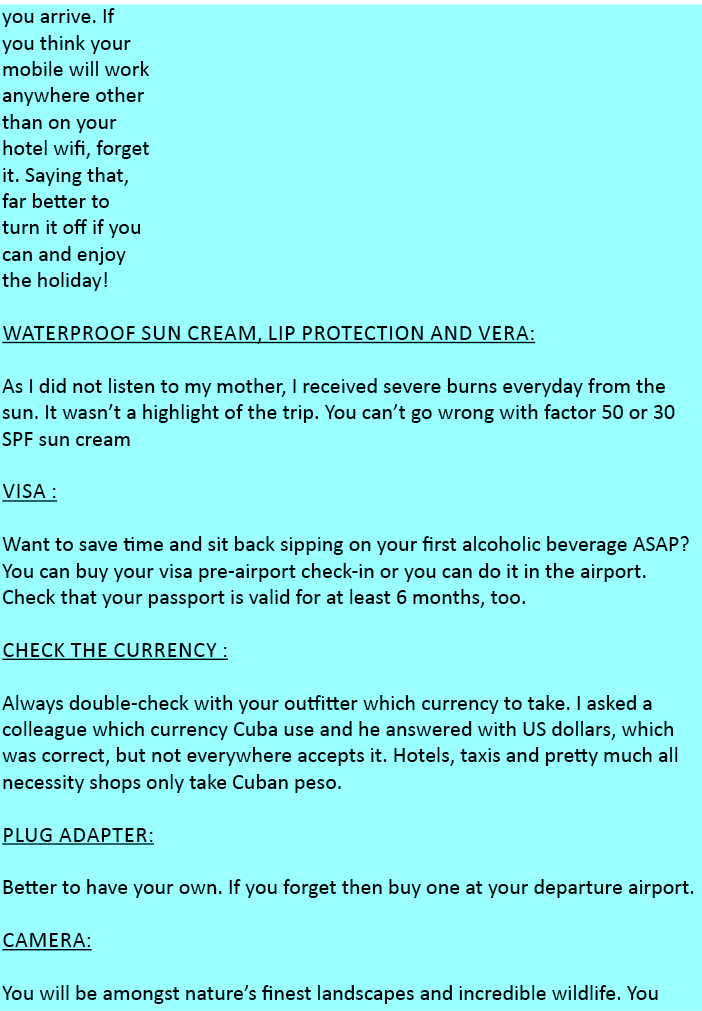 you arrive. If you think your mobile will work anywhere other than on your hotel wifi, forget it. Saying that, far better to turn it off if you can and enjoy the holiday!

WATERPROOF SUN CREAM, LIP PROTECTION AND VERA:

As I did not listen to my mother, I received severe burns everyday from the sun. It wasn't a highlight of the trip. You can't go wrong with factor 50 or 30 SPF sun cream

VISA :

Want to save time and sit back sipping on your first alcoholic beverage ASAP? You can buy your visa pre-airport check-in or you can do it in the airport. Check that your passport is valid for at least 6 months, too.

CHECK THE CURRENCY :

Always double-check with your outfitter which currency to take. I asked a colleague which currency Cuba use and he answered with US dollars, which was correct, but not everywhere accepts it. Hotels, taxis and pretty much all necessity shops only take Cuban peso.

PLUG ADAPTER:

Better to have your own. If you forget then buy one at your departure airport.

CAMERA:

You will be amongst nature's finest landscapes and incredible wildlife. You